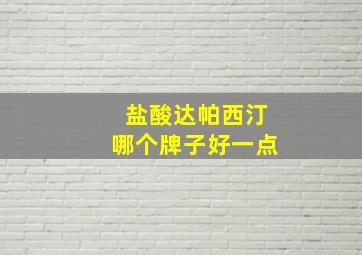 盐酸达帕西汀
哪个牌子好一点